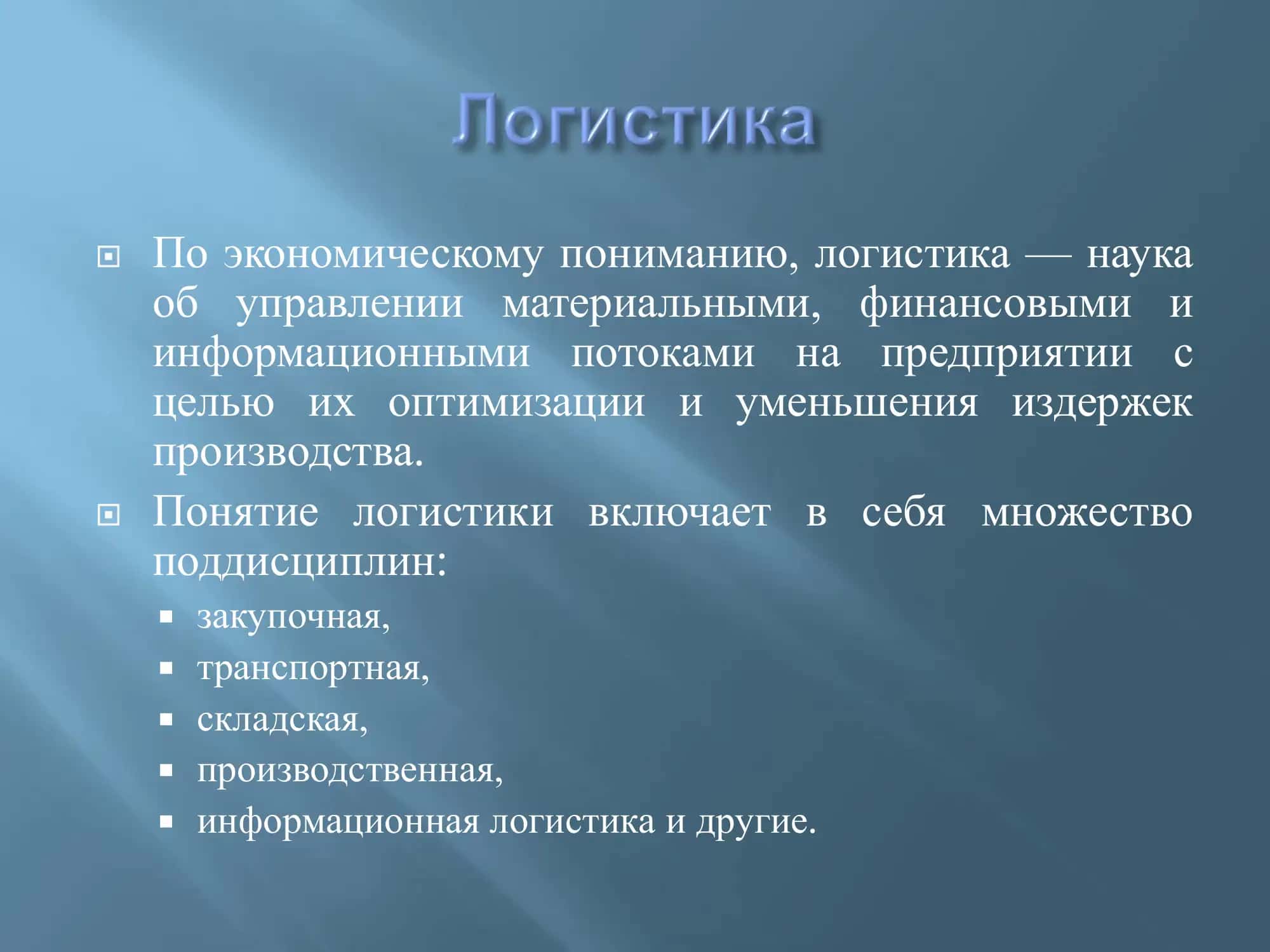 Логистика

По экономическому пониманию, логистика — наука об управлении материальными, финансовыми и информационными потоками на предприятии с целью их оптимизации и уменьшения издержек производства.

Понятие логистики включает в себя множество поддисциплин:

закупочная,

транспортная,

складская,

производственная,

информационная логистика и другие.